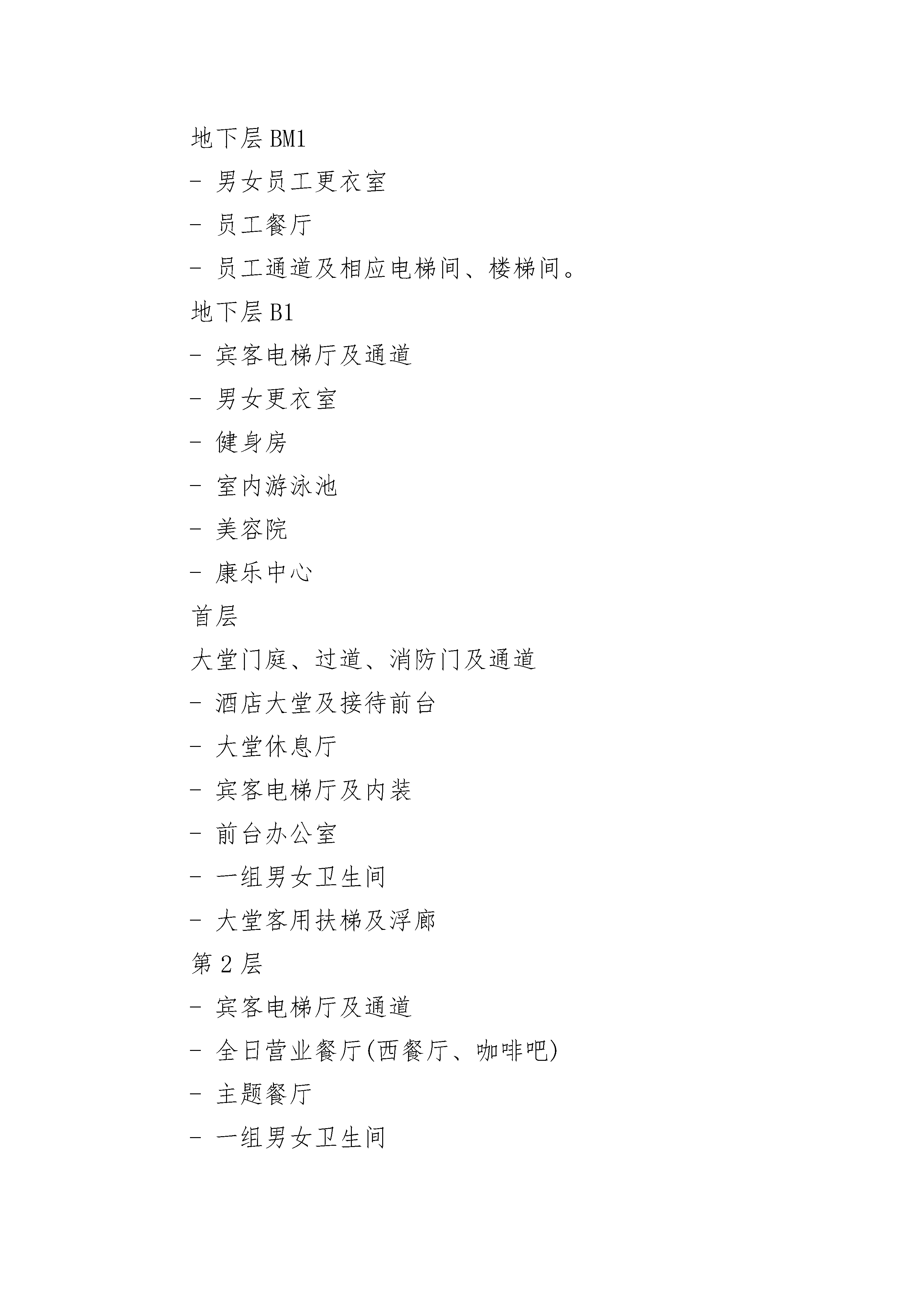 地下层 BM1

- 男女员工更衣室

- 员工餐厅

- 员工通道及相应电梯间、楼梯间。

地下层 B1

- 宾客电梯厅及通道

- 男女更衣室

- 健身房

- 室内游泳池

- 美容院

- 康乐中心

首层

大堂门庭、过道、消防门及通道

- 酒店大堂及接待前台

- 大堂休息厅

- 宾客电梯厅及内装

- 前台办公室

- 一组男女卫生间

- 大堂客用扶梯及浮廊

第 2 层

- 宾客电梯厅及通道

- 全日营业餐厅(西餐厅、咖啡吧)

- 主题餐厅

- 一组男女卫生间